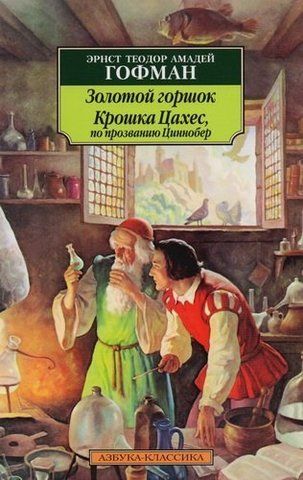 ЭРНСТ ТЕОДОР АМАДЕЙ
ГОФМАН

Золотой горшок
Крошка Цахес,
по прозванию Циннобер

АЗБУКА-КЛАССИКА